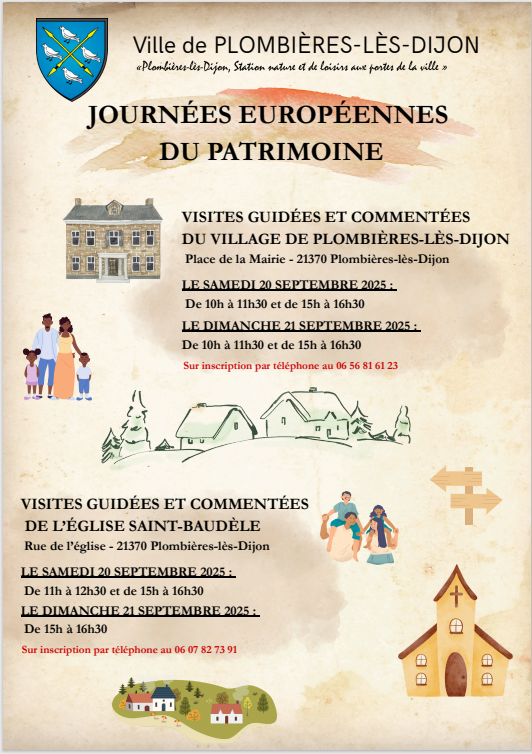 Ville de PLOMBIÈRES-LÈS-DIJON

«Plombières-lès-Dijon, Station nature et de loisirs aux portes de la ville »

JOURNÉES EUROPÉENNES DU PATRIMOINE

VISITES GUIDÉES ET COMMENTÉES DU VILLAGE DE PLOMBIÈRES-LÈS-DIJON

Place de la Mairie - 21370 Plombières-lès-Dijon

LE SAMEDI 20 SEPTEMBRE 2025 :

De 10h à 11h30 et de 15h à 16h30

LE DIMANCHE 21 SEPTEMBRE 2025 :

De 10h à 11h30 et de 15h à 16h30

Sur inscription par téléphone au 06 56 81 61 23

VISITES GUIDÉES ET COMMENTÉES DE L'ÉGLISE SAINT-BAUDÈLE

Rue de l'église - 21370 Plombières-lès-Dijon

LE SAMEDI 20 SEPTEMBRE 2025 :

De 11h à 12h30 et de 15h à 16h30

LE DIMANCHE 21 SEPTEMBRE 2025 :

De 15h à 16h30

Sur inscription par téléphone au 06 07 82 73 91